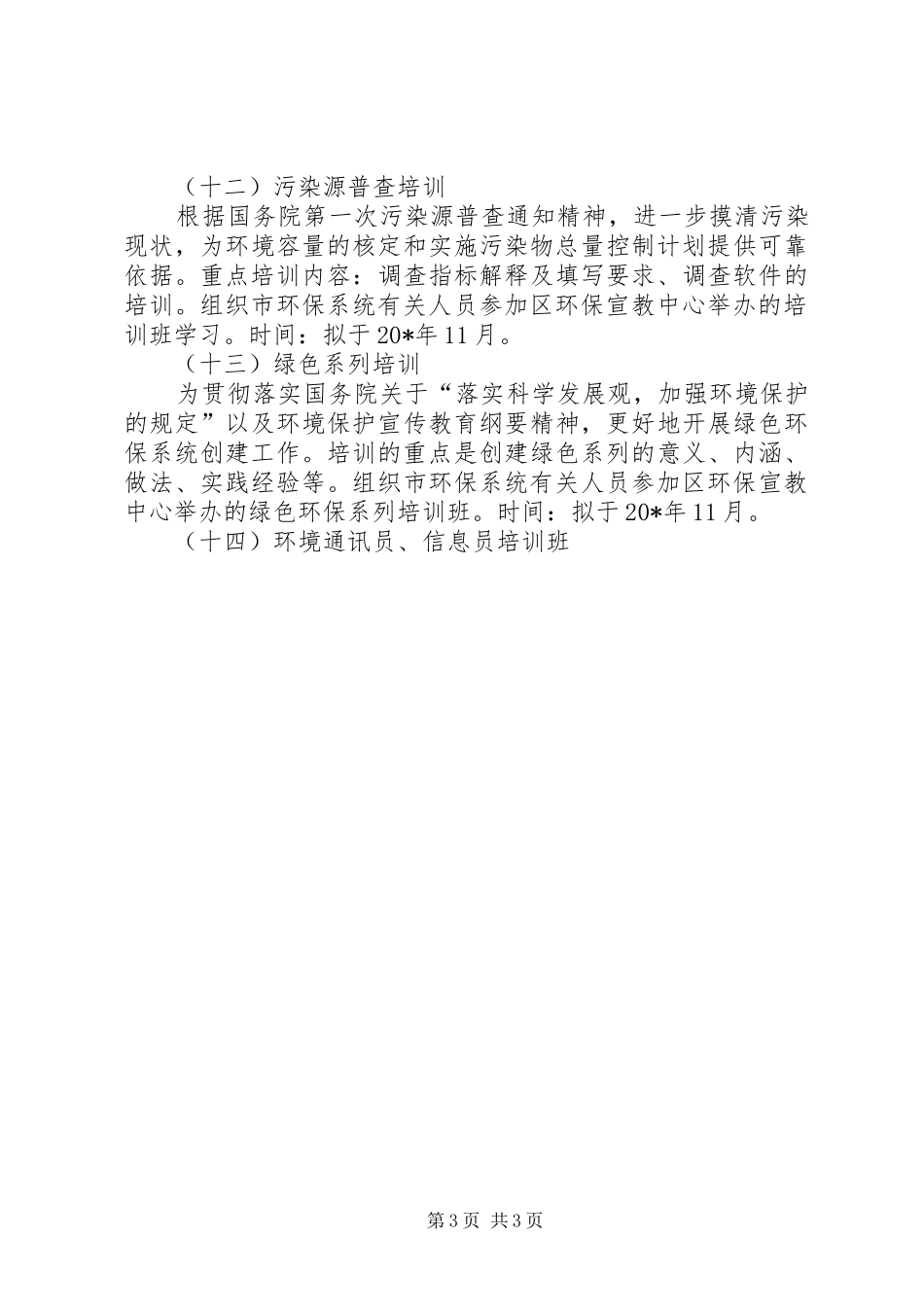 （十二）污染源普查培训

根据国务院第一次污染源普查通知精神，进一步摸清污染现状，为环境容量的核定和实施污染物总量控制计划提供可靠依据。重点培训内容：调查指标解释及填写要求、调查软件的培训。组织市环保系统有关人员参加区环保宣教中心举办的培训班学习。时间：拟于20*年11月。

（十三）绿色系列培训

为贯彻落实国务院关于“落实科学发展观，加强环境保护的规定”以及环境保护宣传教育纲要精神，更好地开展绿色环保系统创建工作。培训的重点是创建绿色系列的意义、内涵、做法、实践经验等。组织市环保系统有关人员参加区环保宣教中心举办的绿色环保系列培训班。时间：拟于20*年11月。

（十四）环境通讯员、信息员培训班

第3页 共3页